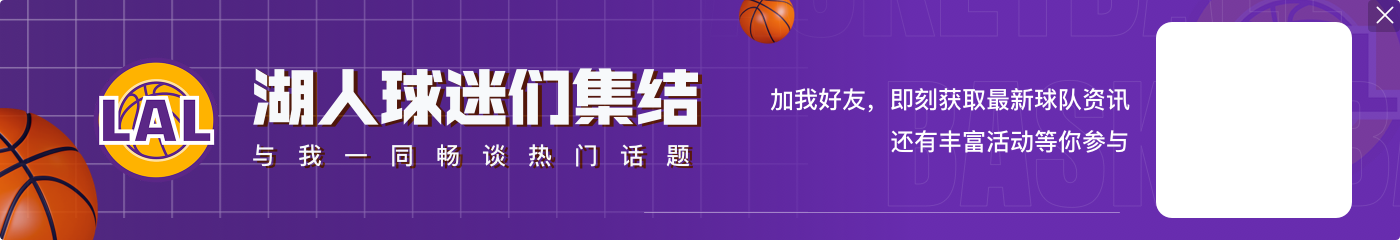 LAL

湖人球迷们集结

与我一同畅谈热门话题

加我好友，即刻获取最新球队资讯
还有丰富活动等你参与